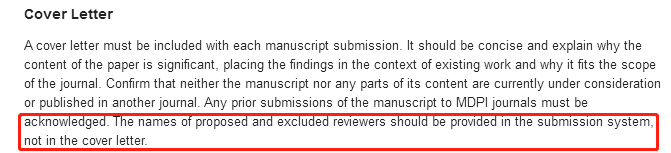 Cover Letter

A cover letter must be included with each manuscript submission. It should be concise and explain why the content of the paper is significant, placing the findings in the context of existing work and why it fits the scope of the journal. Confirm that neither the manuscript nor any parts of its content are currently under consideration or published in another journal. Any prior submissions of the manuscript to MDPI journals must be acknowledged. The names of proposed and excluded reviewers should be provided in the submission system, not in the cover letter.